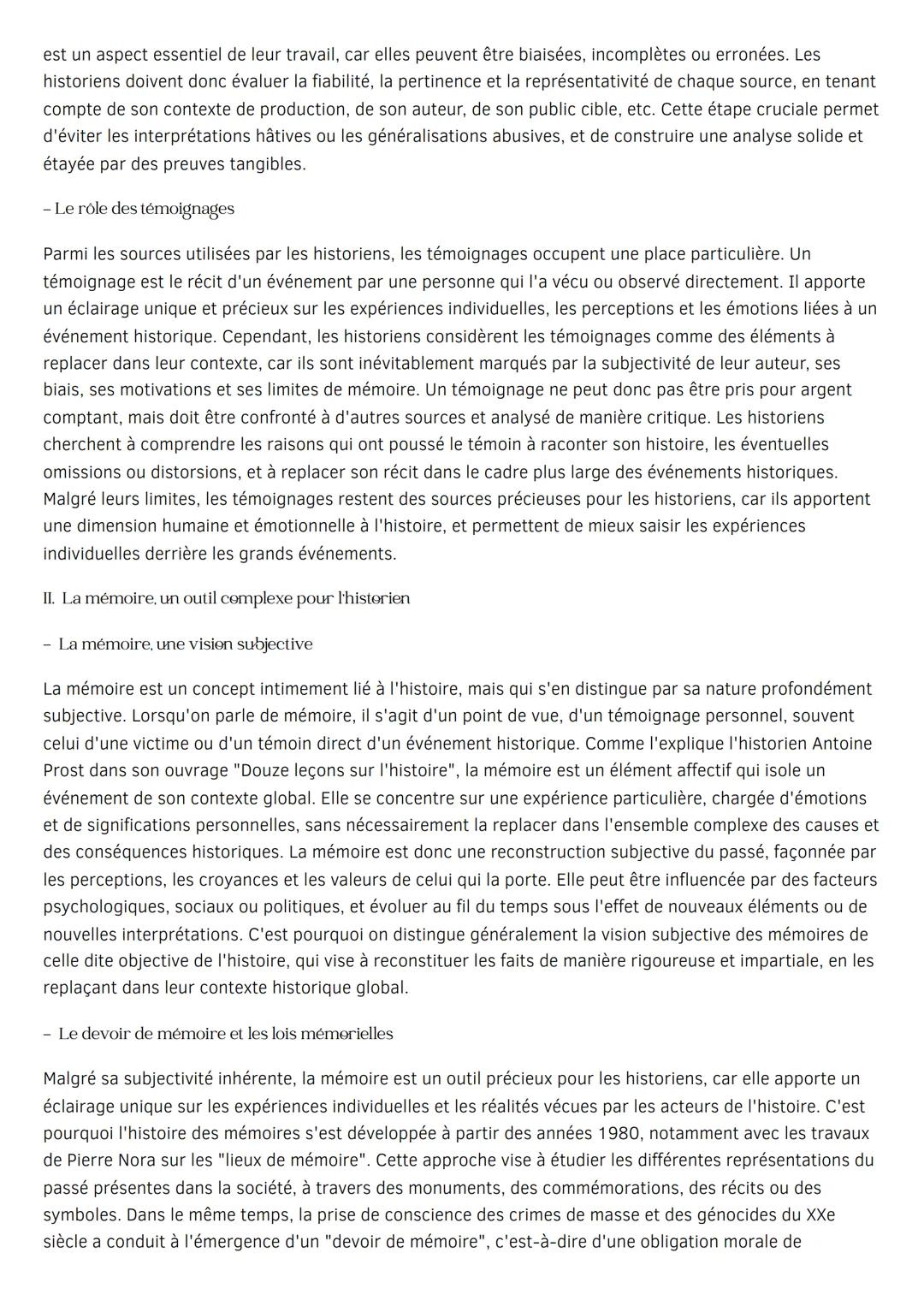 est un aspect essentiel de leur travail, car elles peuvent être biaisées, incomplètes ou erronées. Les historiens doivent donc évaluer la fiabilité, la pertinence et la représentativité de chaque source, en tenant compte de son contexte de production, de son auteur, de son public cible, etc. Cette étape cruciale permet d'éviter les interprétations hâtives ou les généralisations abusives, et de construire une analyse solide et étayée par des preuves tangibles.

– Le rôle des témoignages

Parmi les sources utilisées par les historiens, les témoignages occupent une place particulière. Un témoignage est le récit d'un événement par une personne qui l'a vécu ou observé directement. Il apporte un éclairage unique et précieux sur les expériences individuelles, les perceptions et les émotions liées à un événement historique. Cependant, les historiens considèrent les témoignages comme des éléments à replacer dans leur contexte, car ils sont inévitablement marqués par la subjectivité de leur auteur, ses biais, ses motivations et ses limites de mémoire. Un témoignage ne peut donc pas être pris pour argent comptant, mais doit être confronté à d'autres sources et analysé de manière critique. Les historiens cherchent à comprendre les raisons qui ont poussé le témoin à raconter son histoire, les éventuelles omissions ou distorsions, et à replacer son récit dans le cadre plus large des événements historiques. Malgré leurs limites, les témoignages restent des sources précieuses pour les historiens, car ils apportent une dimension humaine et émotionnelle à l'histoire, et permettent de mieux saisir les expériences individuelles derrière les grands événements.

II. La mémoire, un outil complexe pour l'historien

– La mémoire, une vision subjective

La mémoire est un concept intimement lié à l'histoire, mais qui s'en distingue par sa nature profondément subjective. Lorsqu'on parle de mémoire, il s'agit d'un point de vue, d'un témoignage personnel, souvent celui d'une victime ou d'un témoin direct d'un événement historique. Comme l'explique l'historien Antoine Prost dans son ouvrage "Douze leçons sur l'histoire", la mémoire est un élément affectif qui isole un événement de son contexte global. Elle se concentre sur une expérience particulière, chargée d'émotions et de significations personnelles, sans nécessairement la replacer dans l'ensemble complexe des causes et des conséquences historiques. La mémoire est donc une reconstruction subjective du passé, façonnée par les perceptions, les croyances et les valeurs de celui qui la porte. Elle peut être influencée par des facteurs psychologiques, sociaux ou politiques, et évoluer au fil du temps sous l'effet de nouveaux éléments ou de nouvelles interprétations. C'est pourquoi on distingue généralement la vision subjective des mémoires de celle dite objective de l'histoire, qui vise à reconstituer les faits de manière rigoureuse et impartiale, en les replaçant dans leur contexte historique global.

– Le devoir de mémoire et les lois mémorielles

Malgré sa subjectivité inhérente, la mémoire est un outil précieux pour les historiens, car elle apporte un éclairage unique sur les expériences individuelles et les réalités vécues par les acteurs de l'histoire. C'est pourquoi l'histoire des mémoires s'est développée à partir des années 1980, notamment avec les travaux de Pierre Nora sur les "lieux de mémoire". Cette approche vise à étudier les différentes représentations du passé présentes dans la société, à travers des monuments, des commémorations, des récits ou des symboles. Dans le même temps, la prise de conscience des crimes de masse et des génocides du XXe siècle a conduit à l'émergence d'un "devoir de mémoire", c'est-à-dire d'une obligation morale de